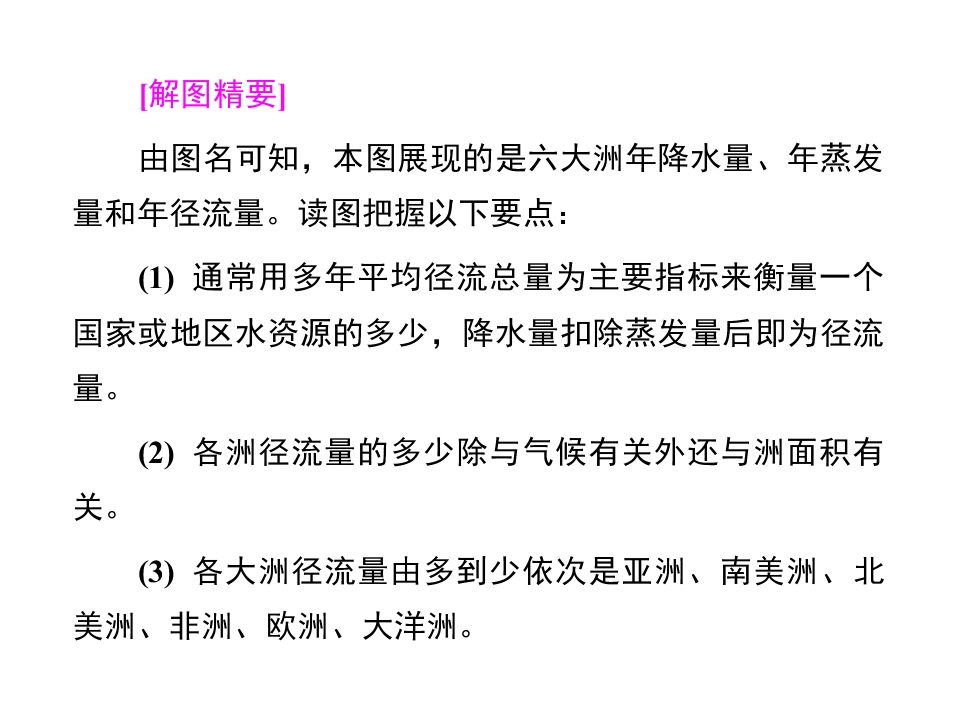 [解图精要]

由图名可知，本图展现的是六大洲年降水量、年蒸发量和年径流量。读图把握以下要点：

(1)通常用多年平均径流总量为主要指标来衡量一个国家或地区水资源的多少，降水量扣除蒸发量后即为径流量。

(2)各洲径流量的多少除与气候有关外还与洲面积有关。

(3)各大洲径流量由多到少依次是亚洲、南美洲、北美洲、非洲、欧洲、大洋洲。